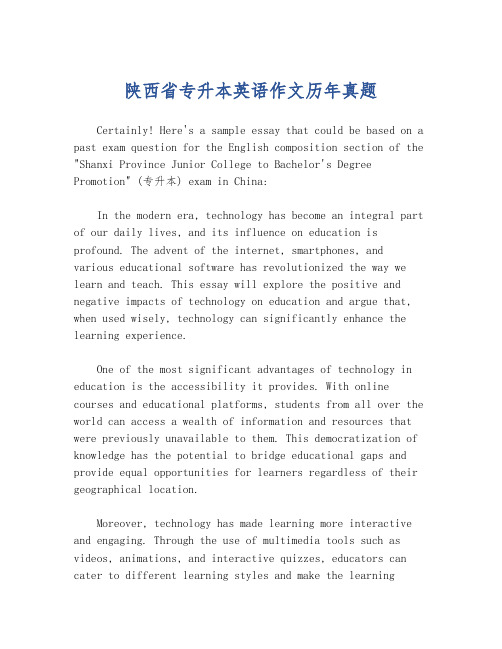 陕西省专升本英语作文历年真题

Certainly! Here's a sample essay that could be based on a past exam question for the English composition section of the "Shanxi Province Junior College to Bachelor's Degree Promotion" (专升本) exam in China:

In the modern era, technology has become an integral part of our daily lives, and its influence on education is profound. The advent of the internet, smartphones, and various educational software has revolutionized the way we learn and teach. This essay will explore the positive and negative impacts of technology on education and argue that, when used wisely, technology can significantly enhance the learning experience.

One of the most significant advantages of technology in education is the accessibility it provides. With online courses and educational platforms, students from all over the world can access a wealth of information and resources that were previously unavailable to them. This democratization of knowledge has the potential to bridge educational gaps and provide equal opportunities for learners regardless of their geographical location.

Moreover, technology has made learning more interactive and engaging. Through the use of multimedia tools such as videos, animations, and interactive quizzes, educators can cater to different learning styles and make the learning